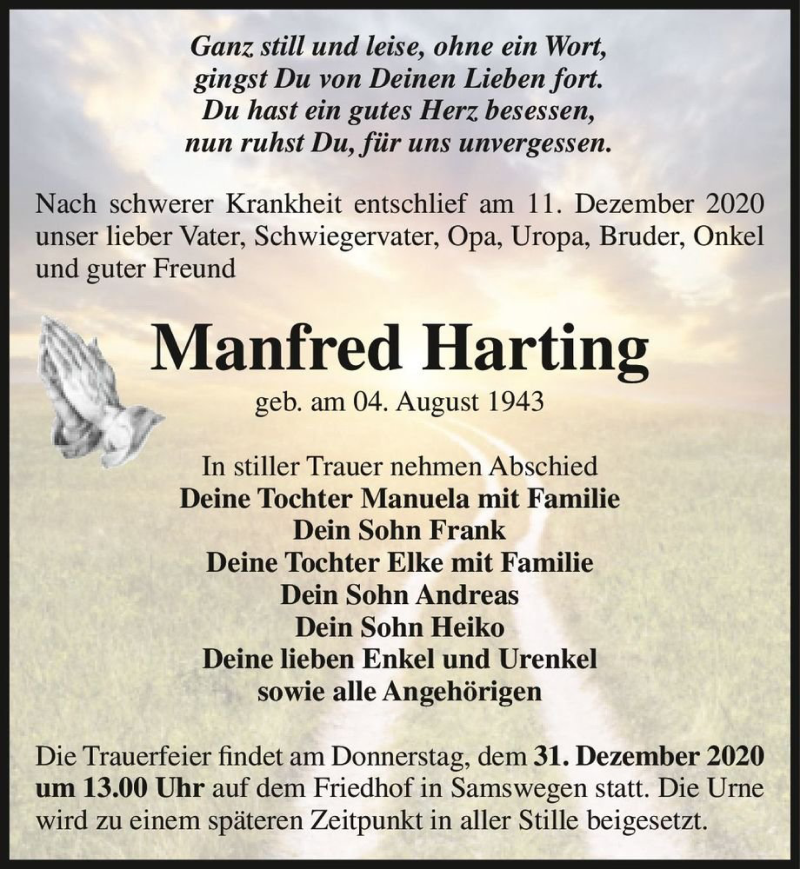 Ganz still und leise, ohne ein Wort,
gingst Du von Deinen Lieben fort.
Du hast ein gutes Herz besessen,
nun ruhst Du, für uns unvergessen.

Nach schwerer Krankheit entschlief am 11. Dezember 2020 unser lieber Vater, Schwiegervater, Opa, Uropa, Bruder, Onkel und guter Freund

Manfred Harting

geb. am 04. August 1943

In stiller Trauer nehmen Abschied
Deine Tochter Manuela mit Familie
Dein Sohn Frank
Deine Tochter Elke mit Familie
Dein Sohn Andreas
Dein Sohn Heiko
Deine lieben Enkel und Urenkel
sowie alle Angehörigen

Die Trauerfeier findet am Donnerstag, dem 31. Dezember 2020 um 13.00 Uhr auf dem Friedhof in Samswegen statt. Die Urne wird zu einem späteren Zeitpunkt in aller Stille beigesetzt.